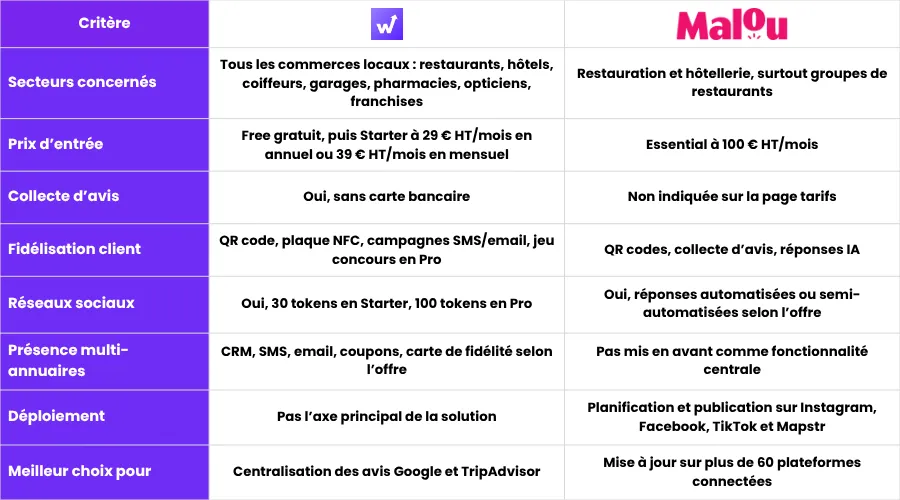 | Critère | w | Malou |
|---|---|---|
| Secteurs concernés | Tous les commerces locaux : restaurants, hôtels, coiffeurs, garages, pharmacies, opticiens, franchises | Restauration et hôtellerie, surtout groupes de restaurants |
| Prix d'entrée | Free gratuit, puis Starter à 29 € HT/mois en annuel ou 39 € HT/mois en mensuel | Essential à 100 € HT/mois |
| Collecte d'avis | Oui, sans carte bancaire | Non indiquée sur la page tarifs |
| Fidélisation client | QR code, plaque NFC, campagnes SMS/email, jeu concours en Pro | QR codes, collecte d'avis, réponses IA |
| Réseaux sociaux | Oui, 30 tokens en Starter, 100 tokens en Pro | Oui, réponses automatisées ou semi-automatisées selon l'offre |
| Présence multi-annuaires | CRM, SMS, email, coupons, carte de fidélité selon l'offre | Pas mis en avant comme fonctionnalité centrale |
| Déploiement | Pas l'axe principal de la solution | Planification et publication sur Instagram, Facebook, TikTok et Mapstr |
| Meilleur choix pour | Centralisation des avis Google et TripAdvisor | Mise à jour sur plus de 60 plateformes connectées |